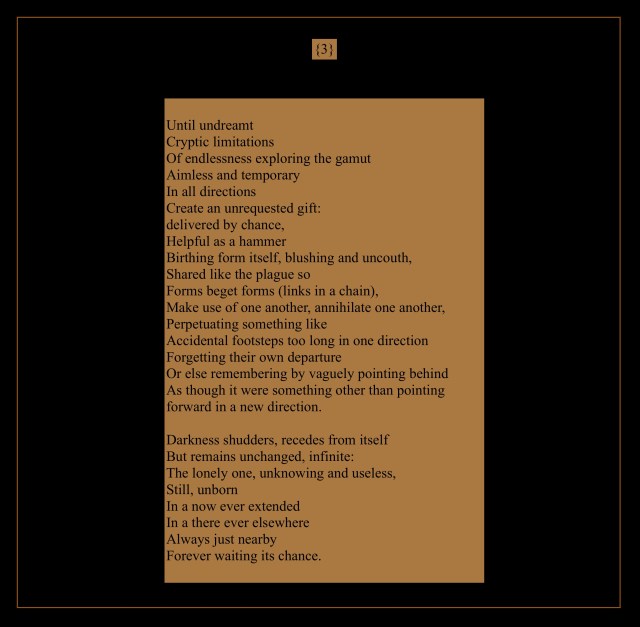 {3}

Until undreamt
Cryptic limitations
Of endlessness exploring the gamut
Aimless and temporary
In all directions
Create an unrequested gift:
delivered by chance,
Helpful as a hammer
Birthing form itself, blushing and uncouth,
Shared like the plague so
Forms beget forms (links in a chain),
Make use of one another, annihilate one another,
Perpetuating something like
Accidental footsteps too long in one direction
Forgetting their own departure
Or else remembering by vaguely pointing behind
As though it were something other than pointing
forward in a new direction.

Darkness shudders, recedes from itself
But remains unchanged, infinite:
The lonely one, unknowing and useless,
Still, unborn
In a now ever extended
In a there ever elsewhere
Always just nearby
Forever waiting its chance.